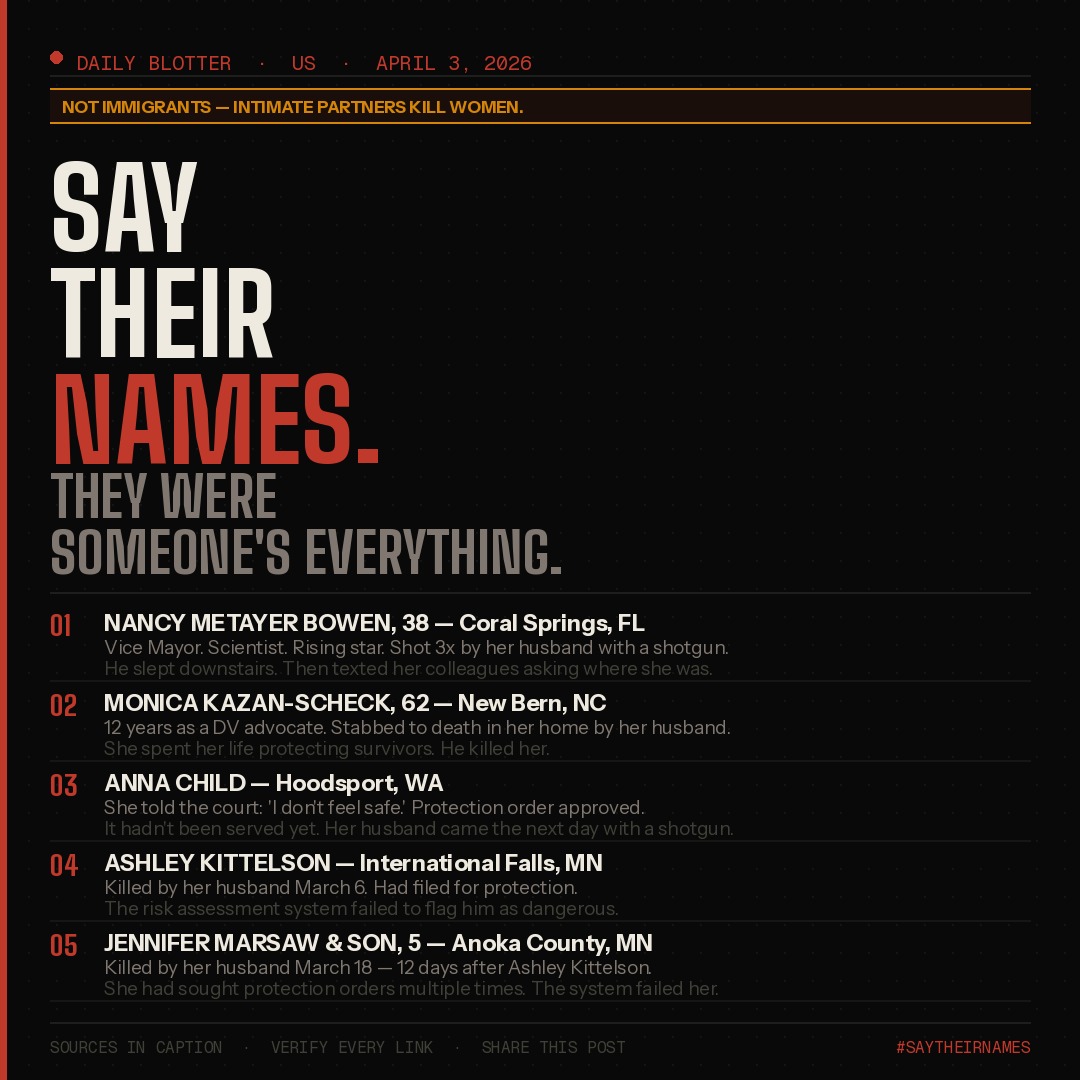 DAILY BLOTTER · US · APRIL 3, 2026

NOT IMMIGRANTS — INTIMATE PARTNERS KILL WOMEN.

SAY
THEIR
NAMES.
THEY WERE
SOMEONE'S EVERYTHING.

01 NANCY METAYER BOWEN, 38 — Coral Springs, FL
Vice Mayor. Scientist. Rising star. Shot 3x by her husband with a shotgun.
He slept downstairs. Then texted her colleagues asking where she was.

02 MONICA KAZAN-SCHECK, 62 — New Bern, NC
12 years as a DV advocate. Stabbed to death in her home by her husband.
She spent her life protecting survivors. He killed her.

03 ANNA CHILD — Hoodsport, WA
She told the court: 'I don't feel safe.' Protection order approved.
It hadn't been served yet. Her husband came the next day with a shotgun.

04 ASHLEY KITTELSON — International Falls, MN
Killed by her husband March 6. Had filed for protection.
The risk assessment system failed to flag him as dangerous.

05 JENNIFER MARSAW & SON, 5 — Anoka County, MN
Killed by her husband March 18 — 12 days after Ashley Kittelson.
She had sought protection orders multiple times. The system failed her.

SOURCES IN CAPTION · VERIFY EVERY LINK · SHARE THIS POST

#SAYTHEIRNAMES